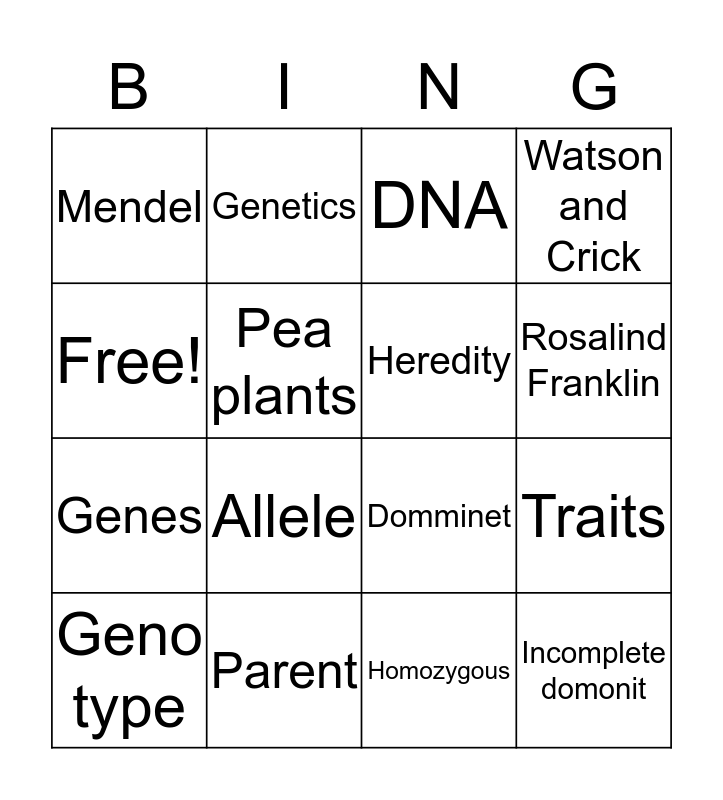 | B | I | N | G |
|---|---|---|---|
| Mendel | Genetics | DNA | Watson and Crick |
| Free! | Pea plants | Heredity | Rosalind Franklin |
| Genes | Allele | Domminet | Traits |
| Geno type | Parent | Homozygous | Incomplete domonit |